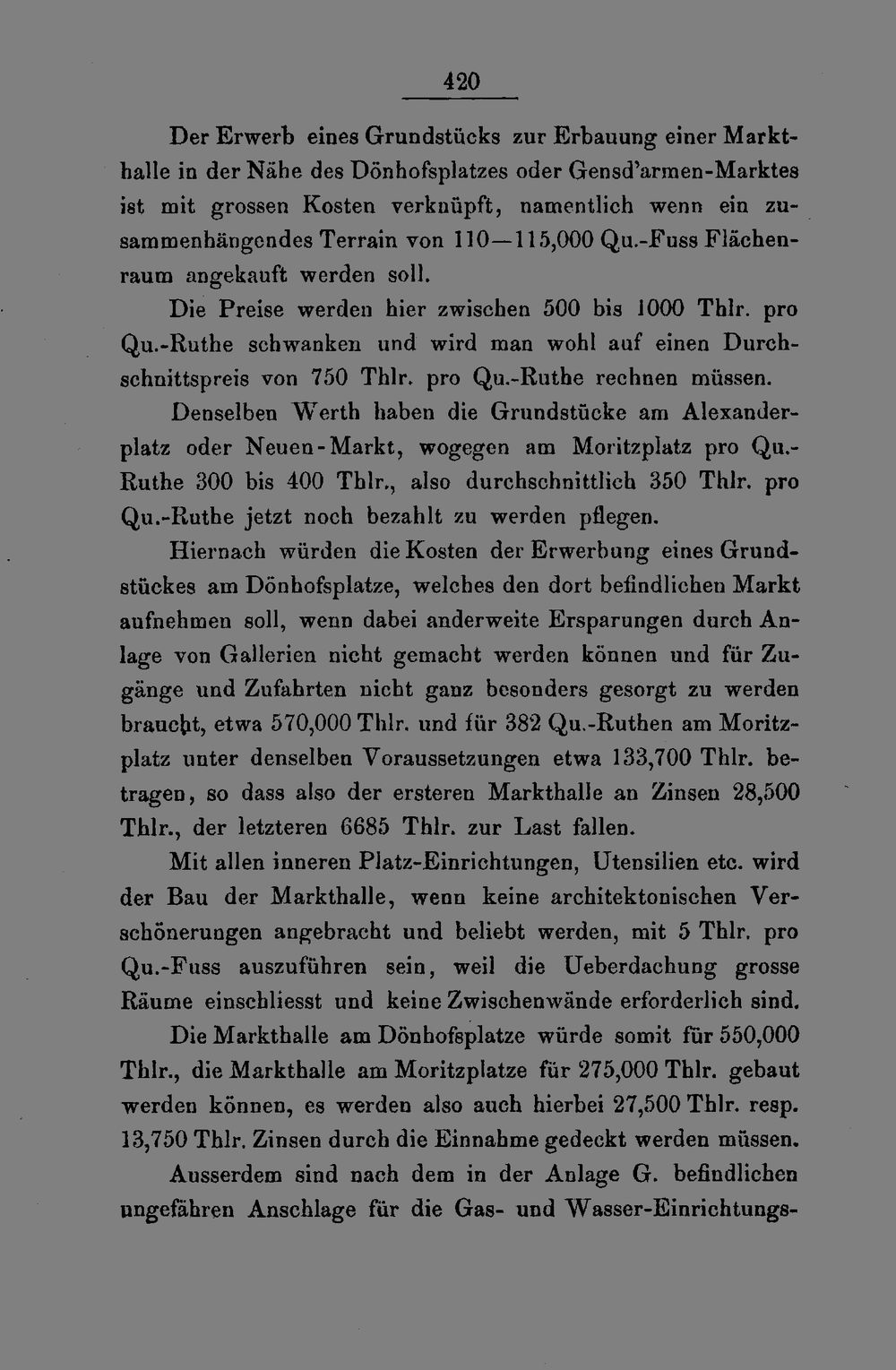 420

Der Erwerb eines Grundstücks zur Erbauung einer Markthalle in der Nähe des Dönhofsplatzes oder Gensd'armen-Marktes ist mit grossen Kosten verknüpft, namentlich wenn ein zusammenhängendes Terrain von 110—115,000 Qu.-Fuss Flächenraum angekauft werden soll.

Die Preise werden hier zwischen 500 bis 1000 Thlr. pro Qu.-Ruthe schwanken und wird man wohl auf einen Durchschnittspreis von 750 Thlr. pro Qu.-Ruthe rechnen müssen.

Denselben Werth haben die Grundstücke am Alexanderplatz oder Neuen-Markt, wogegen am Moritzplatz pro Qu.-Ruthe 300 bis 400 Thlr., also durchschnittlich 350 Thlr. pro Qu.-Ruthe jetzt noch bezahlt zu werden pflegen.

Hiernach würden die Kosten der Erwerbung eines Grundstückes am Dönhofsplatze, welches den dort befindlichen Markt aufnehmen soll, wenn dabei anderweite Ersparungen durch Anlage von Gallerien nicht gemacht werden können und für Zugänge und Zufahrten nicht ganz besonders gesorgt zu werden braucht, etwa 570,000 Thlr. und für 382 Qu.-Ruthen am Moritzplatz unter denselben Voraussetzungen etwa 133,700 Thlr. betragen, so dass also der ersteren Markthalle an Zinsen 28,500 Thlr., der letzteren 6685 Thlr. zur Last fallen.

Mit allen inneren Platz-Einrichtungen, Utensilien etc. wird der Bau der Markthalle, wenn keine architektonischen Verschönerungen angebracht und beliebt werden, mit 5 Thlr. pro Qu.-Fuss auszuführen sein, weil die Ueberdachung grosse Räume einschliesst und keine Zwischenwände erforderlich sind.

Die Markthalle am Dönhofsplatze würde somit für 550,000 Thlr., die Markthalle am Moritzplatze für 275,000 Thlr. gebaut werden können, es werden also auch hierbei 27,500 Thlr. resp. 13,750 Thlr. Zinsen durch die Einnahme gedeckt werden müssen.

Ausserdem sind nach dem in der Anlage G. befindlichen ungefähren Anschlage für die Gas- und Wasser-Einrichtungs-